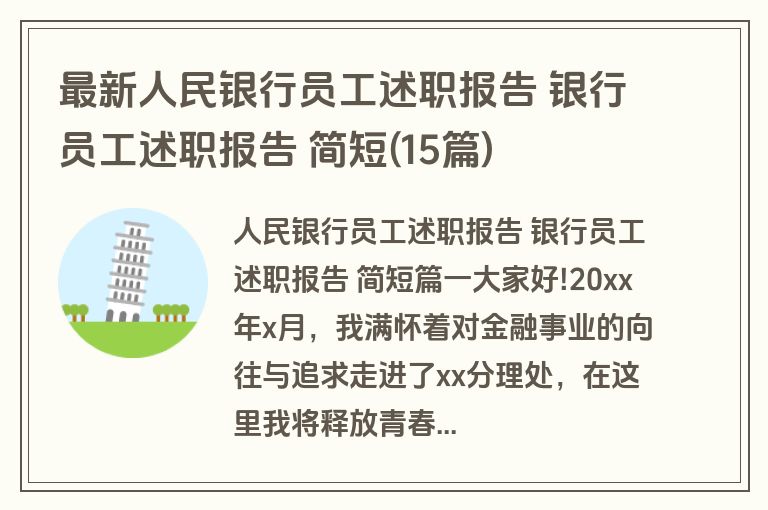 最新人民银行员工述职报告 银行员工述职报告 简短(15篇)

人民银行员工述职报告 银行员工述职报告 简短篇一大家好!20xx年x月，我满怀着对金融事业的向往与追求走进了xx分理处，在这里我将释放青春...